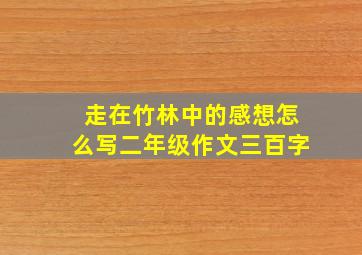 走在竹林中的感想怎么写二年级作文三百字